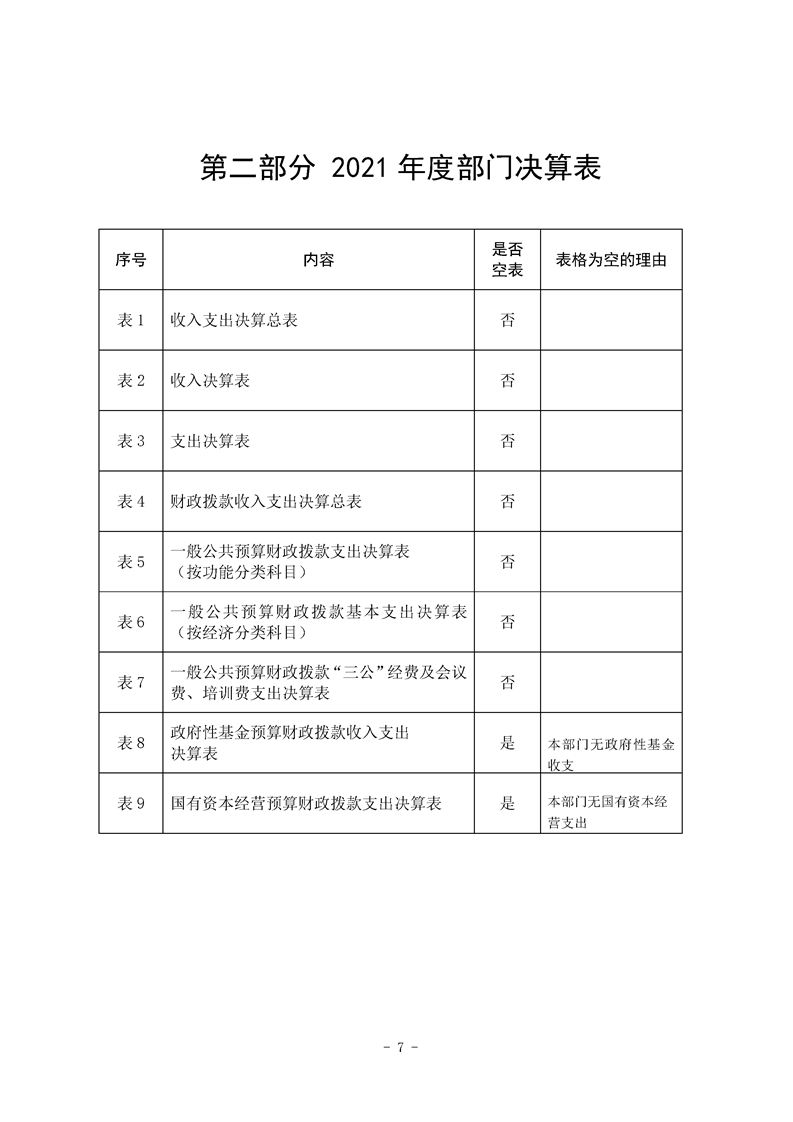 第二部分 2021 年度部门决算表

| 序号 | 内容 | 是否空表 | 表格为空的理由 |
|---|---|---|---|
| 表 1 | 收入支出决算总表 | 否 | |
| 表 2 | 收入决算表 | 否 | |
| 表 3 | 支出决算表 | 否 | |
| 表 4 | 财政拨款收入支出决算总表 | 否 | |
| 表 5 | 一般公共预算财政拨款支出决算表（按功能分类科目） | 否 | |
| 表 6 | 一般公共预算财政拨款基本支出决算表（按经济分类科目） | 否 | |
| 表 7 | 一般公共预算财政拨款“三公”经费及会议费、培训费支出决算表 | 否 | |
| 表 8 | 政府性基金预算财政拨款收入支出决算表 | 是 | 本部门无政府性基金收支 |
| 表 9 | 国有资本经营预算财政拨款支出决算表 | 是 | 本部门无国有资本经营支出 |

- 7 -